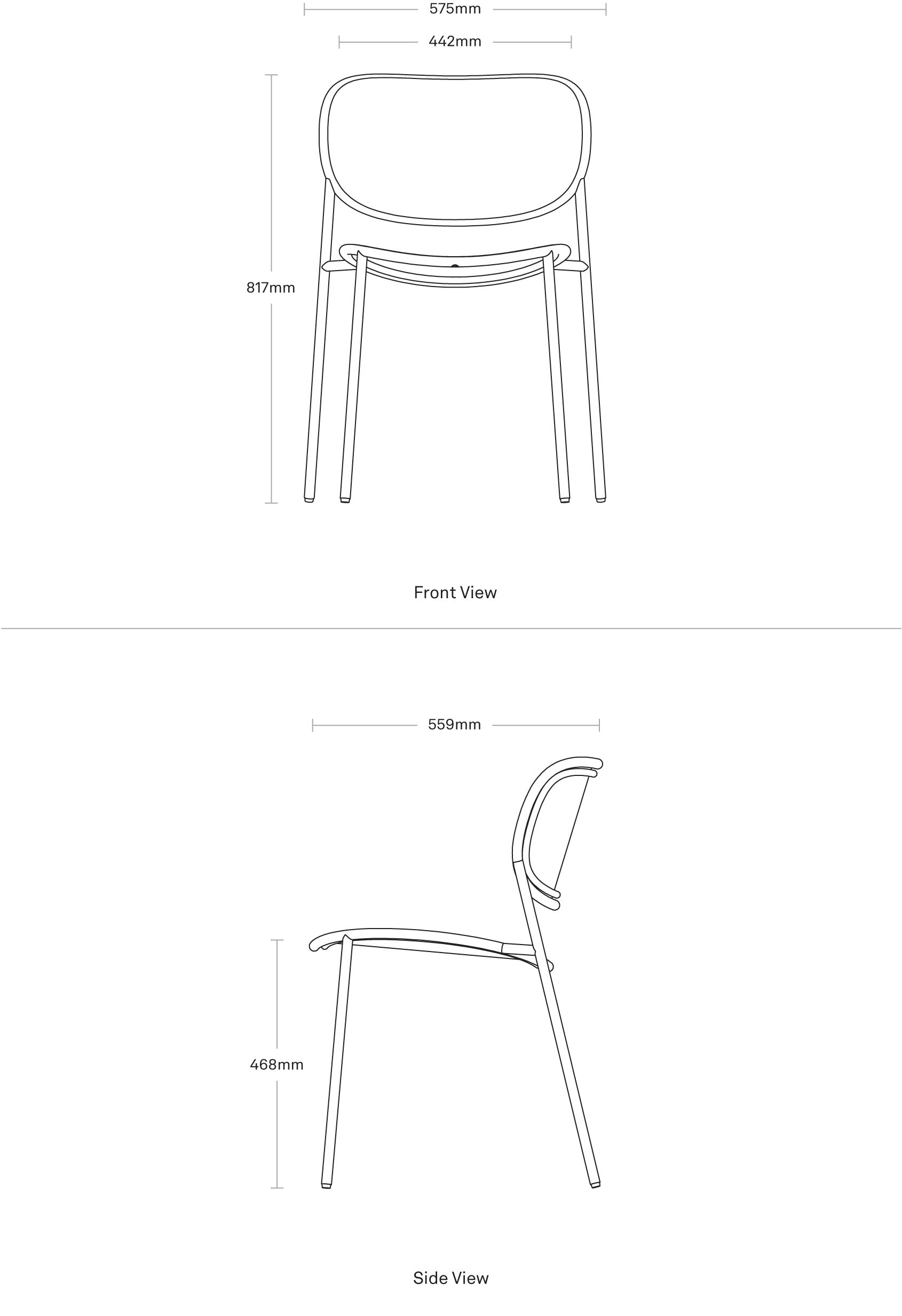 575mm

442mm

817mm

Front View

559mm

468mm

Side View